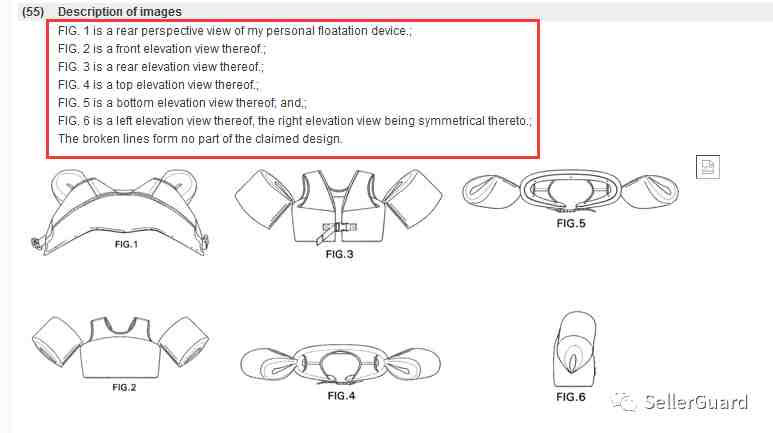 (55) Description of images

FIG. 1 is a rear perspective view of my personal floatation device.;
FIG. 2 is a front elevation view thereof.;
FIG. 3 is a rear elevation view thereof.;
FIG. 4 is a top elevation view thereof.;
FIG. 5 is a bottom elevation view thereof; and,;
FIG. 6 is a left elevation view thereof, the right elevation view being symmetrical thereto.;
The broken lines form no part of the claimed design.

FIG.1

FIG.3

FIG.5

FIG.2

FIG.4

FIG.6

SellerGuard